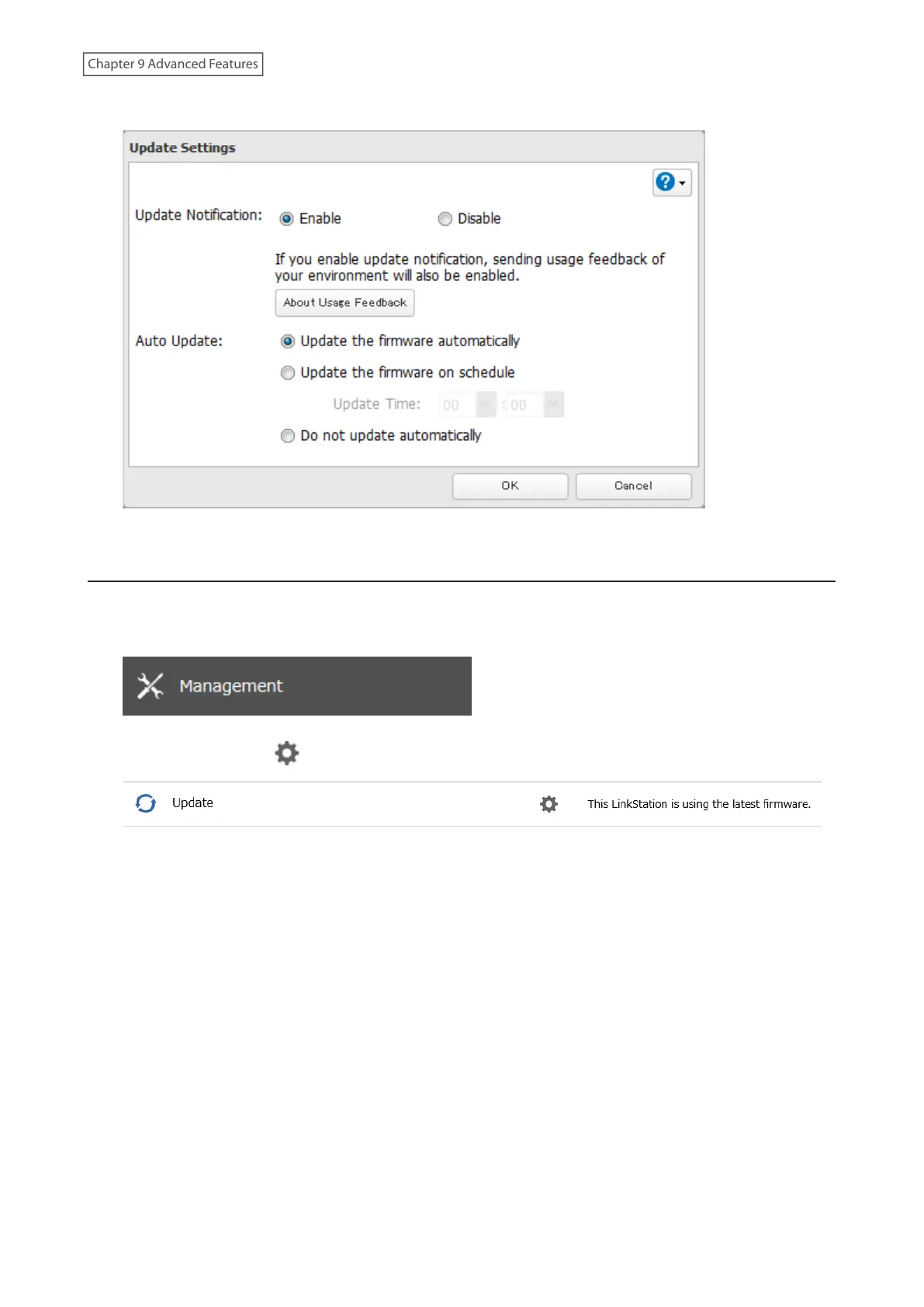 Chapter 9 Advanced Features

Update Settings

Update Notification: Enable Disable

If you enable update notification, sending usage feedback of your environment will also be enabled.

About Usage Feedback

Auto Update: Update the firmware automatically

Update the firmware on schedule

Update Time: 00 : 00

Do not update automatically

OK Cancel

Management

Update This LinkStation is using the latest firmware.